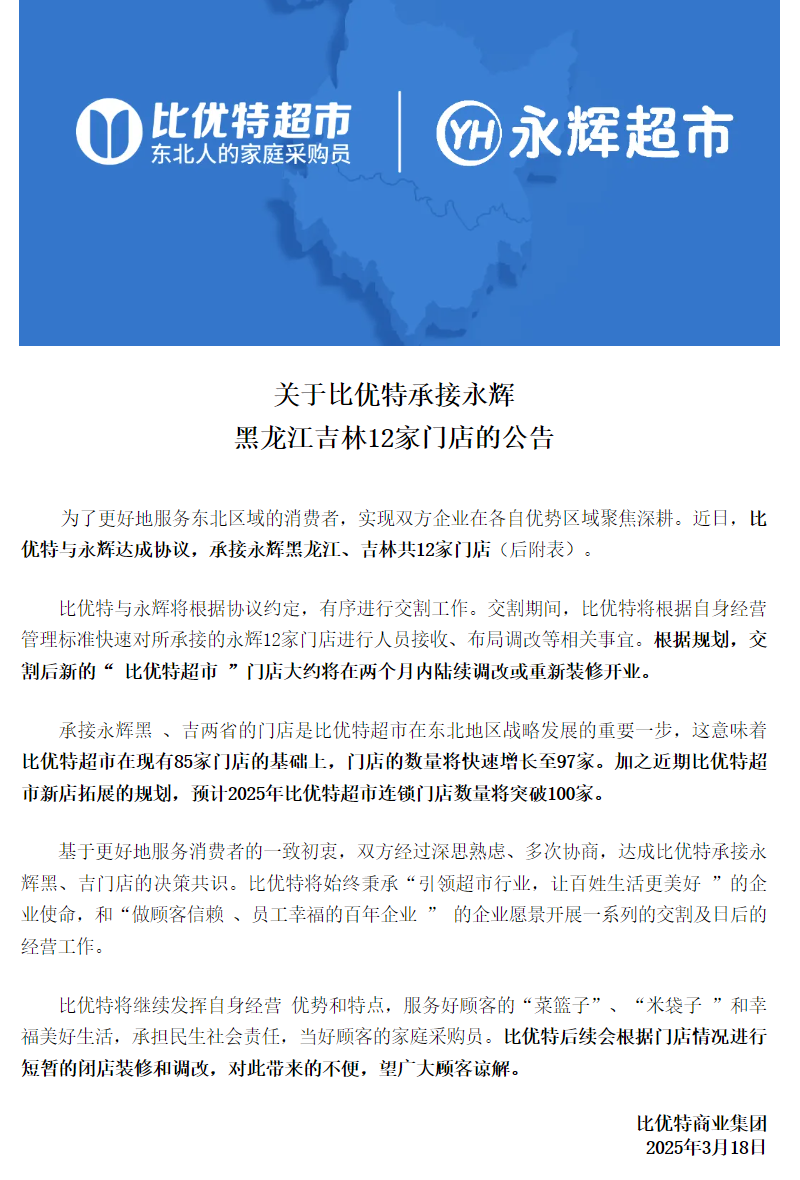 比优特超市
东北人的家庭采购员

YH 永辉超市

关于比优特承接永辉
黑龙江吉林12家门店的公告

为了更好地服务东北区域的消费者，实现双方企业在各自优势区域聚焦深耕。近日，比优特与永辉达成协议，承接永辉黑龙江、吉林共12家门店（后附表）。

比优特与永辉将根据协议约定，有序进行交割工作。交割期间，比优特将根据自身经营管理标准快速对所承接的永辉12家门店进行人员接收、布局调改等相关事宜。根据规划，交割后新的“ 比优特超市 ”门店大约将在两个月内陆续调改或重新装修开业。

承接永辉黑 、吉两省的门店是比优特超市在东北地区战略发展的重要一步，这意味着比优特超市在现有85家门店的基础上，门店的数量将快速增长至97家。加之近期比优特超市新店拓展的规划，预计2025年比优特超市连锁门店数量将突破100家。

基于更好地服务消费者的一致初衷，双方经过深思熟虑、多次协商，达成比优特承接永辉黑、吉门店的决策共识。比优特将始终秉承“引领超市行业，让百姓生活更美好 ”的企业使命，和“做顾客信赖 、员工幸福的百年企业 ” 的企业愿景开展一系列的交割及日后的经营工作。

比优特将继续发挥自身经营 优势和特点，服务好顾客的“菜篮子”、“米袋子 ”和幸福美好生活，承担民生社会责任，当好顾客的家庭采购员。比优特后续会根据门店情况进行短暂的闭店装修和调改，对此带来的不便，望广大顾客谅解。

比优特商业集团
2025年3月18日